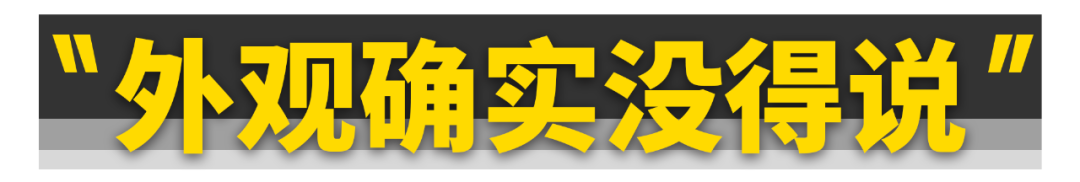 "外观确实没得说"